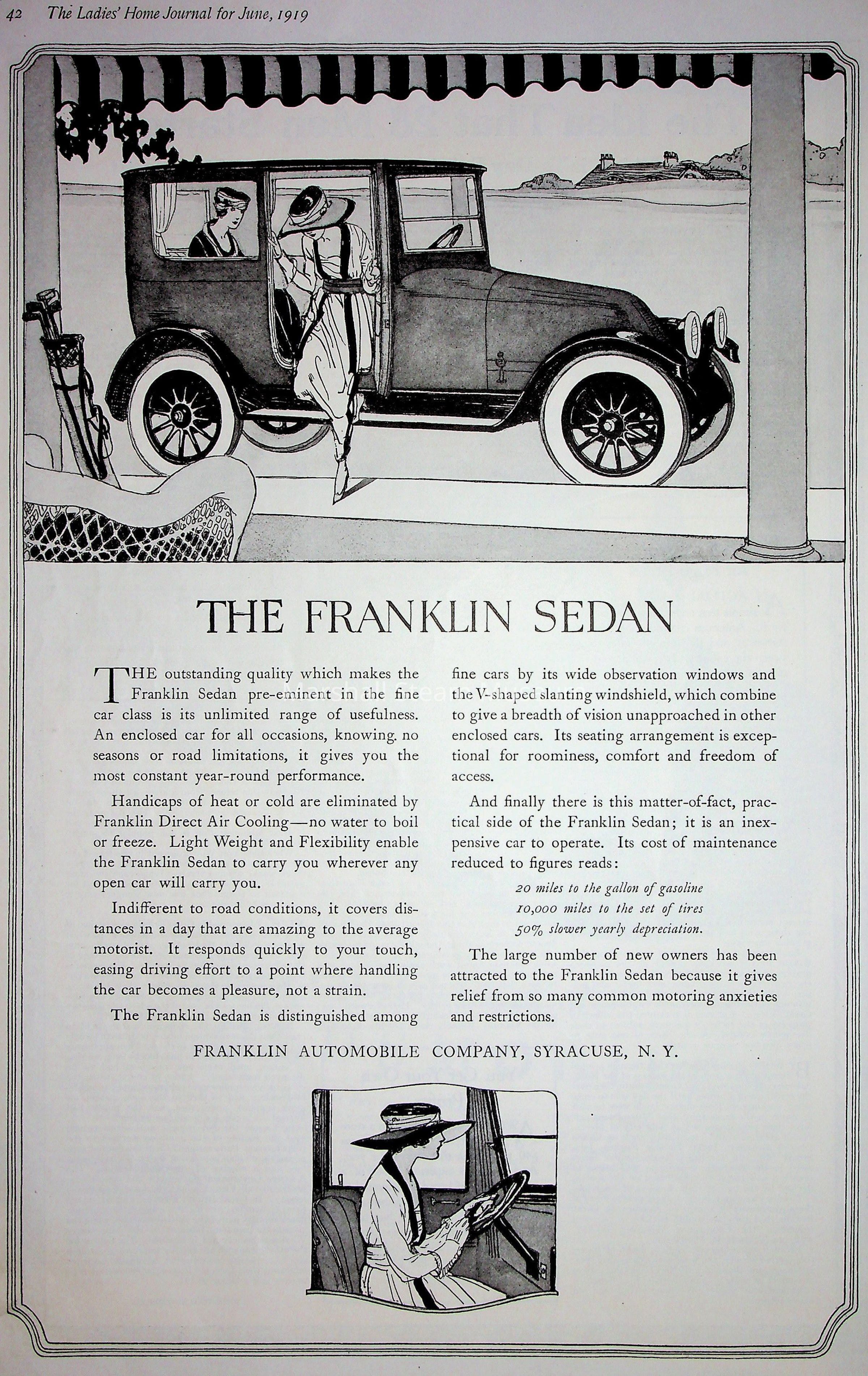 42 The Ladies' Home Journal for June, 1919

THE FRANKLIN SEDAN

THE outstanding quality which makes the Franklin Sedan pre-eminent in the fine car class is its unlimited range of usefulness. An enclosed car for all occasions, knowing no seasons or road limitations, it gives you the most constant year-round performance.

Handicaps of heat or cold are eliminated by Franklin Direct Air Cooling—no water to boil or freeze. Light Weight and Flexibility enable the Franklin Sedan to carry you wherever any open car will carry you.

Indifferent to road conditions, it covers distances in a day that are amazing to the average motorist. It responds quickly to your touch, easing driving effort to a point where handling the car becomes a pleasure, not a strain.

The Franklin Sedan is distinguished among fine cars by its wide observation windows and the V-shaped slanting windshield, which combine to give a breadth of vision unapproached in other enclosed cars. Its seating arrangement is exceptional for roominess, comfort and freedom of access.

And finally there is this matter-of-fact, practical side of the Franklin Sedan; it is an inexpensive car to operate. Its cost of maintenance reduced to figures reads:

20 miles to the gallon of gasoline
10,000 miles to the set of tires
50% slower yearly depreciation.

The large number of new owners has been attracted to the Franklin Sedan because it gives relief from so many common motoring anxieties and restrictions.

FRANKLIN AUTOMOBILE COMPANY, SYRACUSE, N. Y.